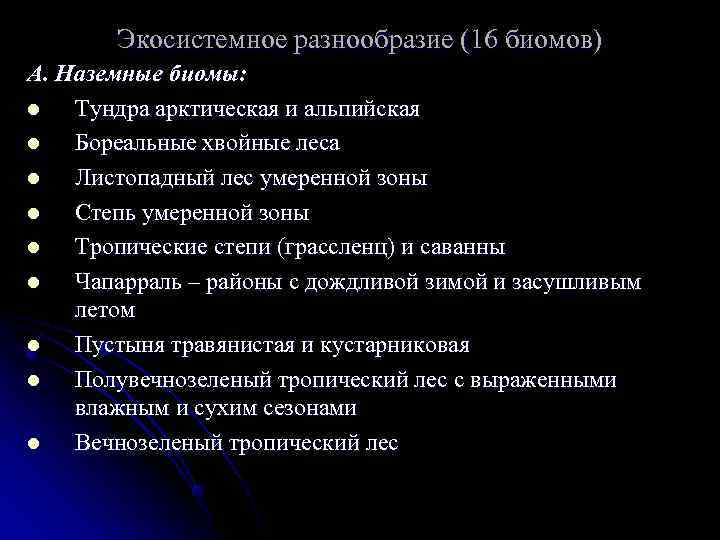 Экосистемное разнообразие (16 биомов)

А. Наземные биомы:

- Тундра арктическая и альпийская
- Бореальные хвойные леса
- Листопадный лес умеренной зоны
- Степь умеренной зоны
- Тропические степи (грассленц) и саванны
- Чапарраль – районы с дождливой зимой и засушливым летом
- Пустыня травянистая и кустарниковая
- Полувечнозеленый тропический лес с выраженными влажным и сухим сезонами
- Вечнозеленый тропический лес